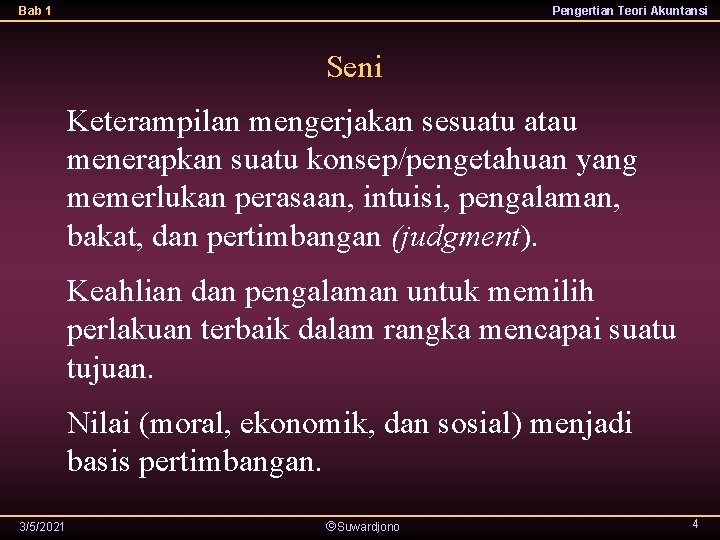 Bab 1

Pengertian Teori Akuntansi

Seni

Keterampilan mengerjakan sesuatu atau menerapkan suatu konsep/pengetahuan yang memerlukan perasaan, intuisi, pengalaman, bakat, dan pertimbangan (judgment).

Keahlian dan pengalaman untuk memilih perlakuan terbaik dalam rangka mencapai suatu tujuan.

Nilai (moral, ekonomik, dan sosial) menjadi basis pertimbangan.

3/5/2021

©Suwardjono

4